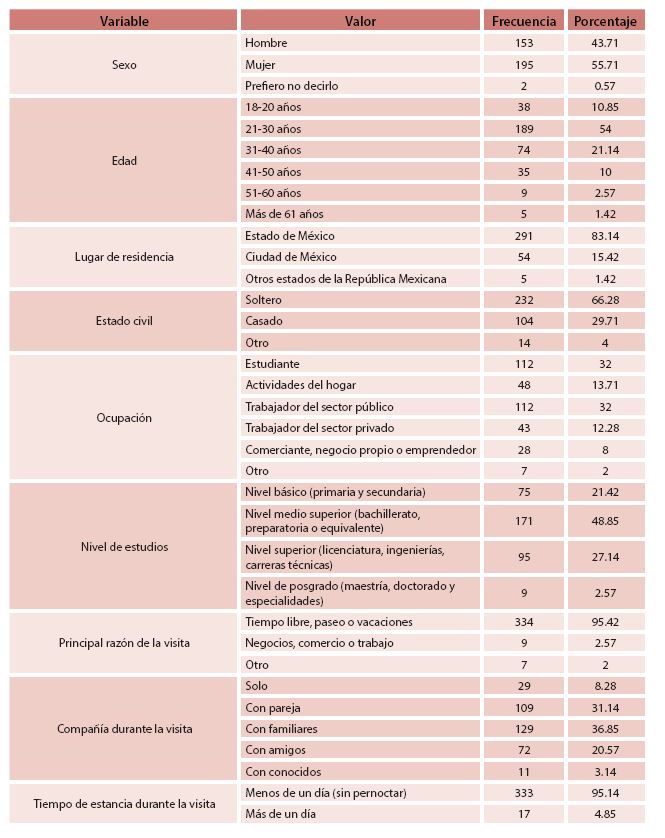 | Variable | Valor | Frecuencia | Porcentaje |
|---|---|---|---|
| Sexo | Hombre | 153 | 43.71 |
| | Mujer | 195 | 55.71 |
| | Prefiero no decirlo | 2 | 0.57 |
| Edad | 18-20 años | 38 | 10.85 |
| | 21-30 años | 189 | 54 |
| | 31-40 años | 74 | 21.14 |
| | 41-50 años | 35 | 10 |
| | 51-60 años | 9 | 2.57 |
| | Más de 61 años | 5 | 1.42 |
| Lugar de residencia | Estado de México | 291 | 83.14 |
| | Ciudad de México | 54 | 15.42 |
| | Otros estados de la República Mexicana | 5 | 1.42 |
| Estado civil | Soltero | 232 | 66.28 |
| | Casado | 104 | 29.71 |
| | Otro | 14 | 4 |
| Ocupación | Estudiante | 112 | 32 |
| | Actividades del hogar | 48 | 13.71 |
| | Trabajador del sector público | 112 | 32 |
| | Trabajador del sector privado | 43 | 12.28 |
| | Comerciante, negocio propio o emprendedor | 28 | 8 |
| | Otro | 7 | 2 |
| Nivel de estudios | Nivel básico (primaria y secundaria) | 75 | 21.42 |
| | Nivel medio superior (bachillerato, preparatoria o equivalente) | 171 | 48.85 |
| | Nivel superior (licenciatura, ingenierías, carreras técnicas) | 95 | 27.14 |
| | Nivel de posgrado (maestría, doctorado y especialidades) | 9 | 2.57 |
| Principal razón de la visita | Tiempo libre, paseo o vacaciones | 334 | 95.42 |
| | Negocios, comercio o trabajo | 9 | 2.57 |
| | Otro | 7 | 2 |
| Compañía durante la visita | Solo | 29 | 8.28 |
| | Con pareja | 109 | 31.14 |
| | Con familiares | 129 | 36.85 |
| | Con amigos | 72 | 20.57 |
| | Con conocidos | 11 | 3.14 |
| Tiempo de estancia durante la visita | Menos de un día (sin pernoctar) | 333 | 95.14 |
| | Más de un día | 17 | 4.85 |